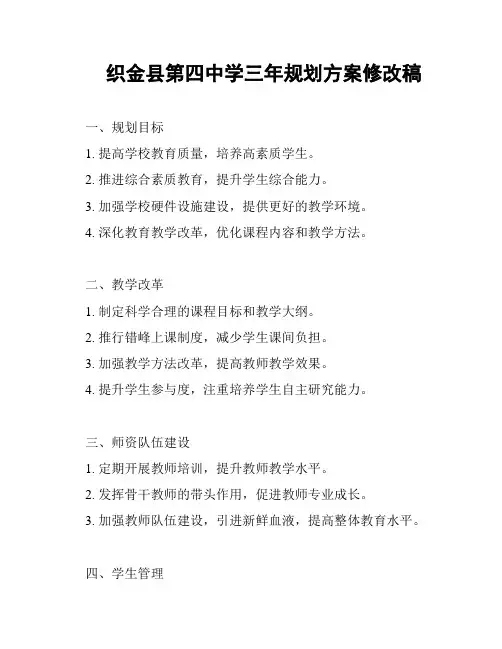 织金县第四中学三年规划方案修改稿

一、规划目标

1. 提高学校教育质量，培养高素质学生。

2. 推进综合素质教育，提升学生综合能力。

3. 加强学校硬件设施建设，提供更好的教学环境。

4. 深化教育教学改革，优化课程内容和教学方法。

二、教学改革

1. 制定科学合理的课程目标和教学大纲。

2. 推行错峰上课制度，减少学生课间负担。

3. 加强教学方法改革，提高教师教学效果。

4. 提升学生参与度，注重培养学生自主研究能力。

三、师资队伍建设

1. 定期开展教师培训，提升教师教学水平。

2. 发挥骨干教师的带头作用，促进教师专业成长。

3. 加强教师队伍建设，引进新鲜血液，提高整体教育水平。

四、学生管理